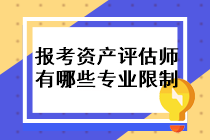 报考资产评估师有哪些专业限制